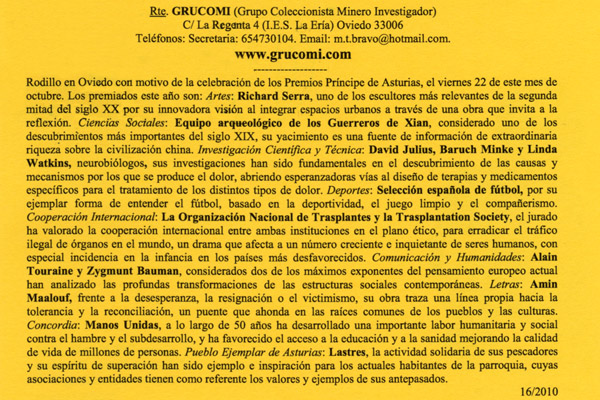 Rte. GRUCOMI (Grupo Coleccionista Minero Investigador)
C/ La Regenta 4 (I.E.S. La Ería) Oviedo 33006
Teléfonos: Secretaria: 654730104. Email: m.t.bravo@hotmail.com.
www.grucomi.com
-------------------

Rodillo en Oviedo con motivo de la celebración de los Premios Príncipe de Asturias, el viernes 22 de este mes de octubre. Los premiados este año son: Artes: Richard Serra, uno de los escultores más relevantes de la segunda mitad del siglo XX por su innovadora visión al integrar espacios urbanos a través de una obra que invita a la reflexión. Ciencias Sociales: Equipo arqueológico de los Guerreros de Xian, considerado uno de los descubrimientos más importantes del siglo XIX, su yacimiento es una fuente de información de extraordinaria riqueza sobre la civilización china. Investigación Científica y Técnica: David Julius, Baruch Minke y Linda Watkins, neurobiólogos, sus investigaciones han sido fundamentales en el descubrimiento de las causas y mecanismos por los que se produce el dolor, abriendo esperanzadoras vías al diseño de terapias y medicamentos específicos para el tratamiento de los distintos tipos de dolor. Deportes: Selección española de fútbol, por su ejemplar forma de entender el fútbol, basado en la deportividad, el juego limpio y el compañerismo. Cooperación Internacional: La Organización Nacional de Trasplantes y la Trasplantation Society, el jurado ha valorado la cooperación internacional entre ambas instituciones en el plano ético, para erradicar el tráfico ilegal de órganos en el mundo, un drama que afecta a un número creciente e inquietante de seres humanos, con especial incidencia en la infancia en los países más desfavorecidos. Comunicación y Humanidades: Alain Touraine y Zygmunt Bauman, considerados dos de los máximos exponentes del pensamiento europeo actual han analizado las profundas transformaciones de las estructuras sociales contemporáneas. Letras: Amin Maalouf, frente a la desesperanza, la resignación o el victimismo, su obra traza una línea propia hacia la tolerancia y la reconciliación, un puente que ahonda en las raíces comunes de los pueblos y las culturas. Concordia: Manos Unidas, a lo largo de 50 años ha desarrollado una importante labor humanitaria y social contra el hambre y el subdesarrollo, y ha favorecido el acceso a la educación y a la sanidad mejorando la calidad de vida de millones de personas. Pueblo Ejemplar de Asturias: Lastres, la actividad solidaria de sus pescadores y su espíritu de superación han sido ejemplo e inspiración para los actuales habitantes de la parroquia, cuyas asociaciones y entidades tienen como referente los valores y ejemplos de sus antepasados.

16/2010